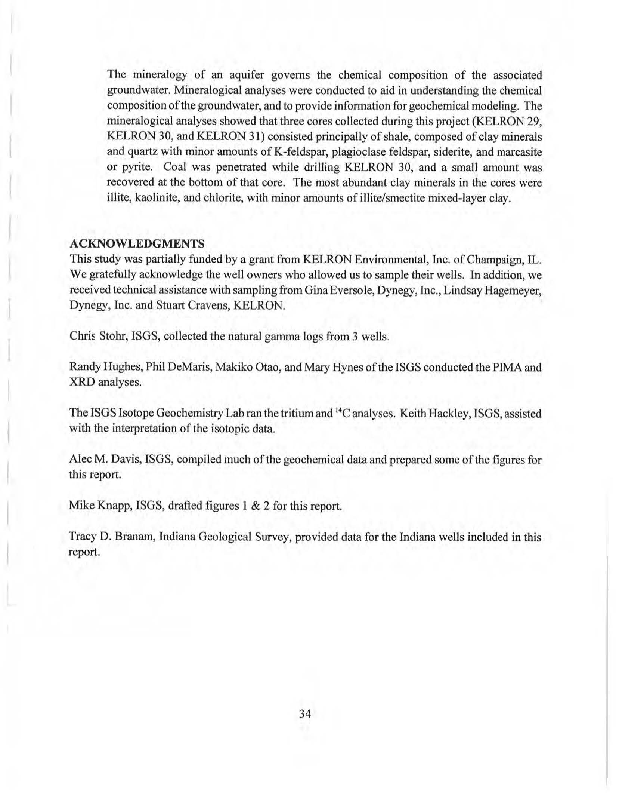 The mineralogy of an aquifer governs the chemical composition of the associated groundwater. Mineralogical analyses were conducted to aid in understanding the chemical composition of the groundwater, and to provide information for geochemical modeling. The mineralogical analyses showed that three cores collected during this project (KELRON 29, KELRON 30, and KELRON 31) consisted principally of shale, composed of clay minerals and quartz with minor amounts of K-feldspar, plagioclase feldspar, siderite, and marcasite or pyrite. Coal was penetrated while drilling KELRON 30, and a small amount was recovered at the bottom of that core. The most abundant clay minerals in the cores were illite, kaolinite, and chlorite, with minor amounts of illite/smectite mixed-layer clay.

ACKNOWLEDGMENTS
This study was partially funded by a grant from KELRON Environmental, Inc. of Champaign, IL. We gratefully acknowledge the well owners who allowed us to sample their wells. In addition, we received technical assistance with sampling from Gina Eversole, Dynegy, Inc., Lindsay Hagemeyer, Dynegy, Inc. and Stuart Cravens, KELRON.

Chris Stohr, ISGS, collected the natural gamma logs from 3 wells.

Randy Hughes, Phil DeMaris, Makiko Otao, and Mary Hynes of the ISGS conducted the PIMA and XRD analyses.

The ISGS Isotope Geochemistry Lab ran the tritium and $^{14}C$ analyses. Keith Hackley, ISGS, assisted with the interpretation of the isotopic data.

Alec M. Davis, ISGS, compiled much of the geochemical data and prepared some of the figures for this report.

Mike Knapp, ISGS, drafted figures 1 & 2 for this report.

Tracy D. Branam, Indiana Geological Survey, provided data for the Indiana wells included in this report.

34